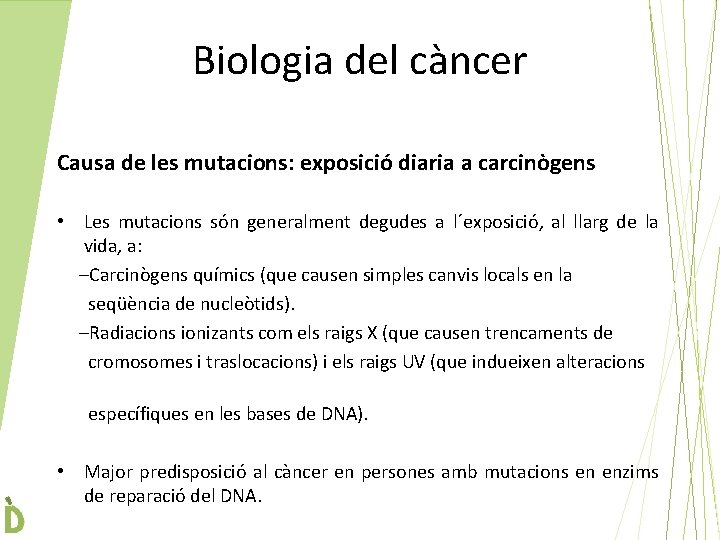 Biologia del càncer

Causa de les mutacions: exposició diaria a carcinògens

• Les mutacions són generalment degudes a l´exposició, al llarg de la vida, a:
–Carcinògens químics (que causen simples canvis locals en la seqüència de nucleòtids).
–Radiacions ionizants com els raigs X (que causen trencaments de cromosomes i traslocacions) i els raigs UV (que indueixen alteracions

específiques en les bases de DNA).

• Major predisposició al càncer en persones amb mutacions en enzims de reparació del DNA.